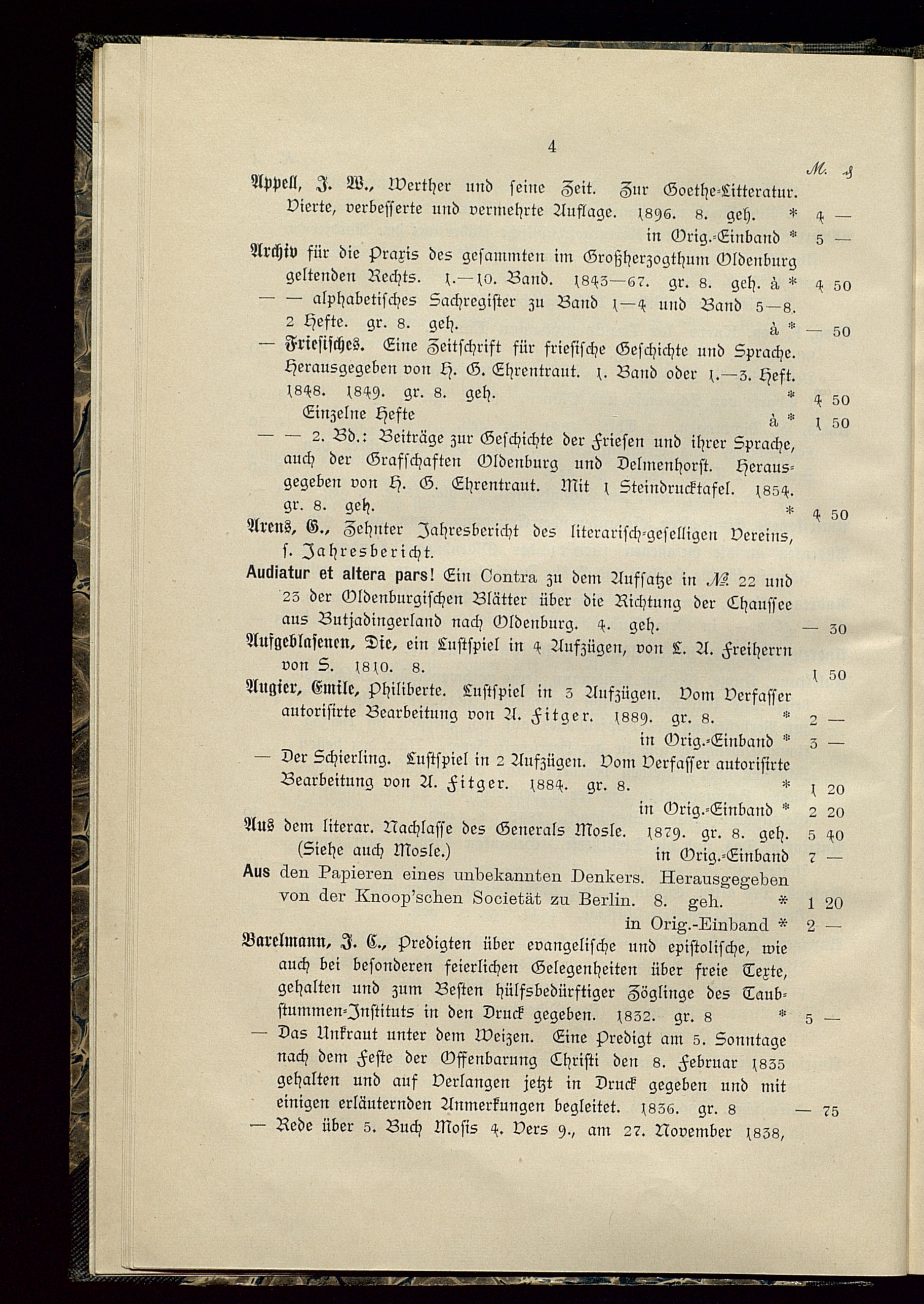 4

M. ₰

Appell, J. W., Werther und seine Zeit. Zur Goethe-Litteratur. Vierte, verbesserte und vermehrte Auflage. 1896. 8. geh. * 4 —
in Orig.-Einband * 5 —

Archiv für die Praxis des gesammten im Großherzogthum Oldenburg geltenden Rechts. 1.—10. Band. 1843—67. gr. 8. geh. à * 4 50

— — alphabetisches Sachregister zu Band 1—4 und Band 5—8. 2 Hefte. gr. 8. geh. à * — 50

— Friesisches. Eine Zeitschrift für friesische Geschichte und Sprache. Herausgegeben von H. G. Ehrentraut. 1. Band oder 1.—3. Heft. 1848. 1849. gr. 8. geh. * 4 50
Einzelne Hefte à * 1 50

— — 2. Bd.: Beiträge zur Geschichte der Friesen und ihrer Sprache, auch der Grafschaften Oldenburg und Delmenhorst. Herausgegeben von H. G. Ehrentraut. Mit 1 Steindrucktafel. 1854. gr. 8. geh. * 4 50

Arens, G., Zehnter Jahresbericht des literarisch-geselligen Vereins, s. Jahresbericht.

Audiatur et altera pars! Ein Contra zu dem Aufsatze in № 22 und 23 der Oldenburgischen Blätter über die Richtung der Chaussee aus Butjadingerland nach Oldenburg. 4. geh. — 30

Aufgeblasenen, Die, ein Lustspiel in 4 Aufzügen, von L. A. Freiherrn von S. 1810. 8. 1 50

Augier, Emile, Philiberte. Lustspiel in 3 Aufzügen. Vom Verfasser autorisirte Bearbeitung von A. Fitger. 1889. gr. 8. * 2 —
in Orig.-Einband * 3 —

— Der Schierling. Lustspiel in 2 Aufzügen. Vom Verfasser autorisirte Bearbeitung von A. Fitger. 1884. gr. 8. * 1 20
in Orig.-Einband * 2 20

Aus dem literar. Nachlasse des Generals Mosle. 1879. gr. 8. geh. 5 40
(Siehe auch Mosle.) in Orig.-Einband 7 —

Aus den Papieren eines unbekannten Denkers. Herausgegeben von der Knoop'schen Societät zu Berlin. 8. geh. * 1 20
in Orig.-Einband * 2 —

Barelmann, J. C., Predigten über evangelische und epistolische, wie auch bei besonderen feierlichen Gelegenheiten über freie Texte, gehalten und zum Besten hülfsbedürftiger Zöglinge des Taubstummen-Instituts in den Druck gegeben. 1832. gr. 8 * 5 —

— Das Unkraut unter dem Weizen. Eine Predigt am 5. Sonntage nach dem Feste der Offenbarung Christi den 8. Februar 1835 gehalten und auf Verlangen jetzt in Druck gegeben und mit einigen erläuternden Anmerkungen begleitet. 1836. gr. 8 — 75

— Rede über 5. Buch Mosis 4. Vers 9., am 27. November 1838,